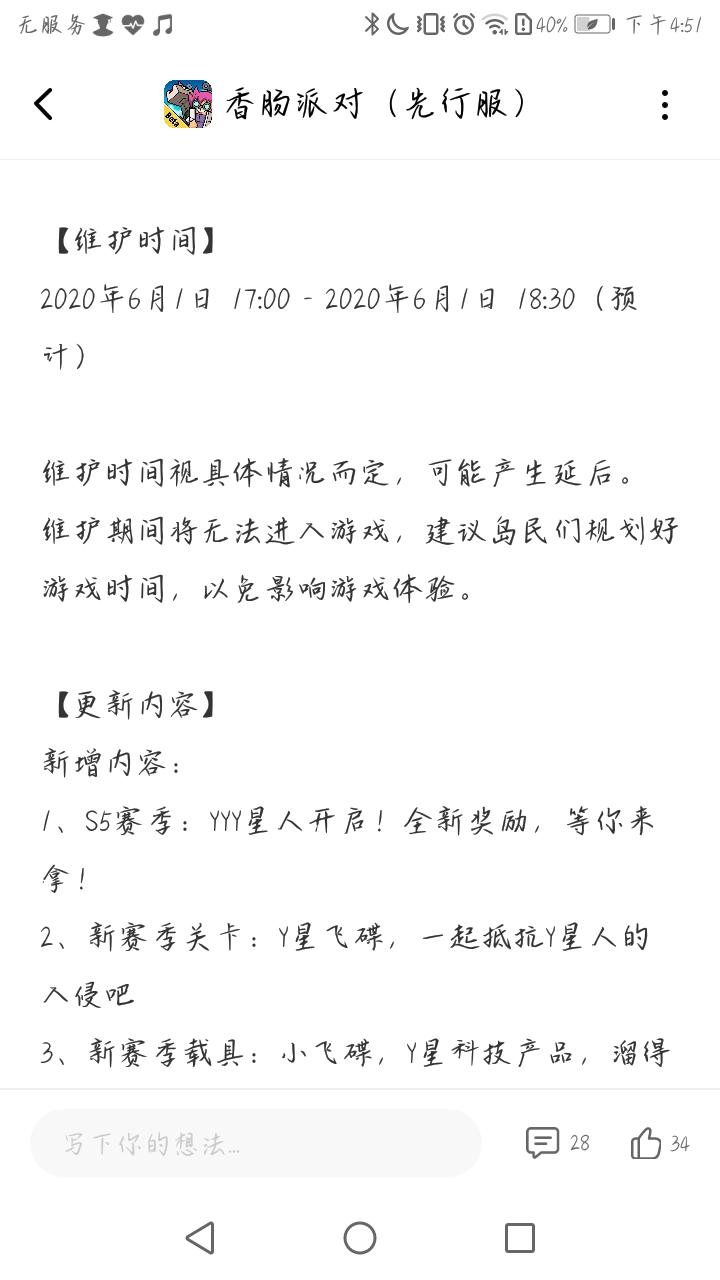 无服务 40% 下午4:51

香肠派对（先行服）

【维护时间】
2020年6月1日 17:00 - 2020年6月1日 18:30（预计）

维护时间视具体情况而定，可能产生延后。
维护期间将无法进入游戏，建议岛民们规划好游戏时间，以免影响游戏体验。

【更新内容】
新增内容：
1、S5赛季：YYY星人开启！全新奖励，等你来拿！
2、新赛季关卡：Y星飞碟，一起抵抗Y星人的入侵吧
3、新赛季载具：小飞碟，Y星科技产品，溜得

写下你的想法...
28
34